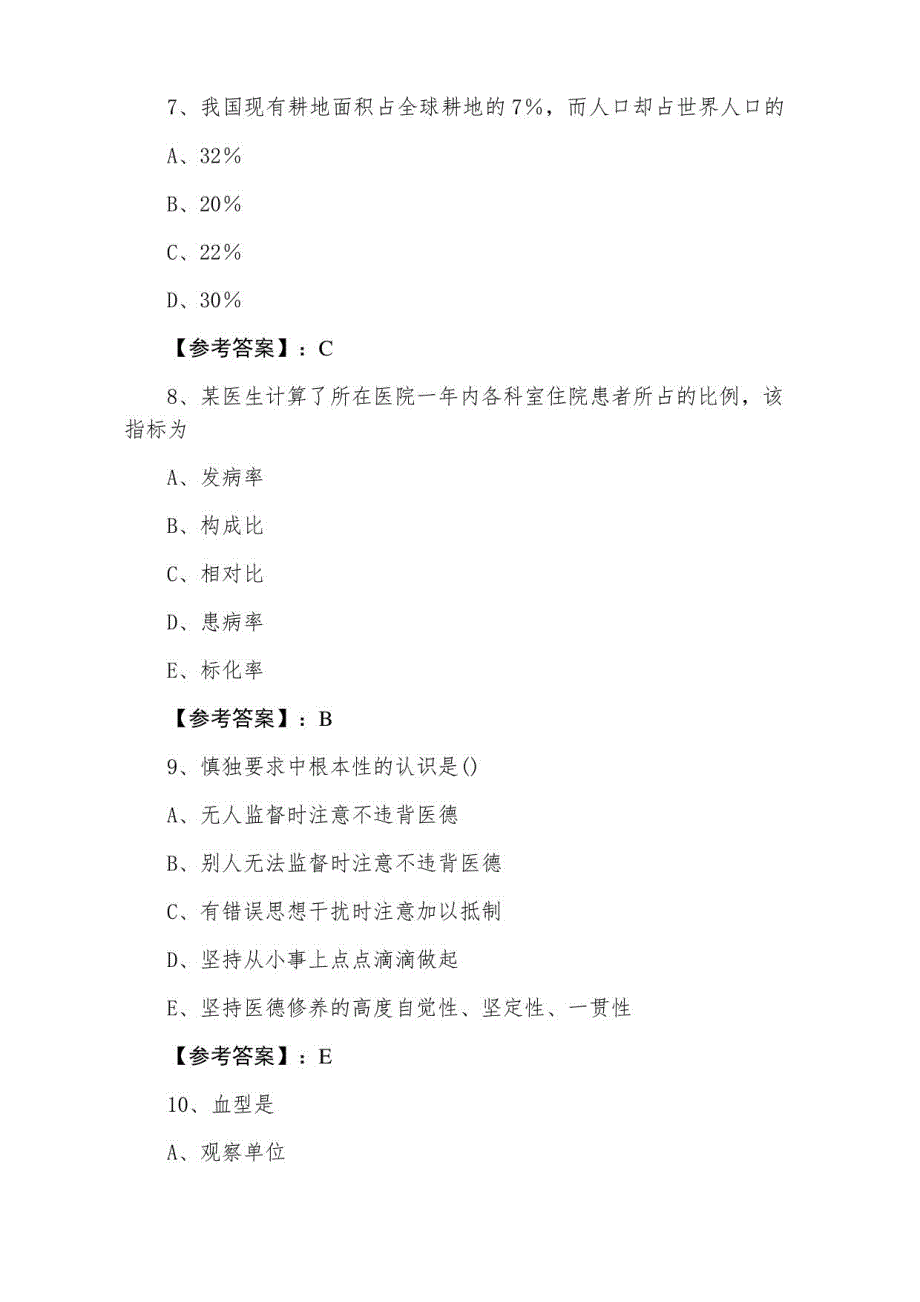 7、我国现有耕地面积占全球耕地的7%，而人口却占世界人口的

A、32%

B、20%

C、22%

D、30%

【参考答案】：C

8、某医生计算了所在医院一年内各科室住院患者所占的比例，该指标为

A、发病率

B、构成比

C、相对比

D、患病率

E、标化率

【参考答案】：B

9、慎独要求中根本性的认识是()

A、无人监督时注意不违背医德

B、别人无法监督时注意不违背医德

C、有错误思想干扰时注意加以抵制

D、坚持从小事上点点滴滴做起

E、坚持医德修养的高度自觉性、坚定性、一贯性

【参考答案】：E

10、血型是

A、观察单位